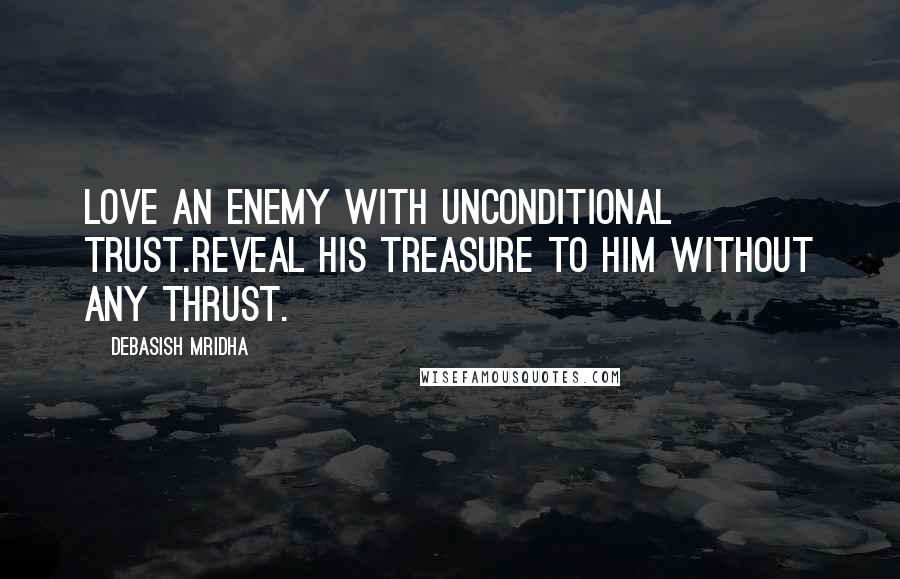 LOVE AN ENEMY WITH UNCONDITIONAL TRUST.REVEAL HIS TREASURE TO HIM WITHOUT ANY THRUST.

DEBASISH MRIDHA

WISEFAMOUSQUOTES.COM